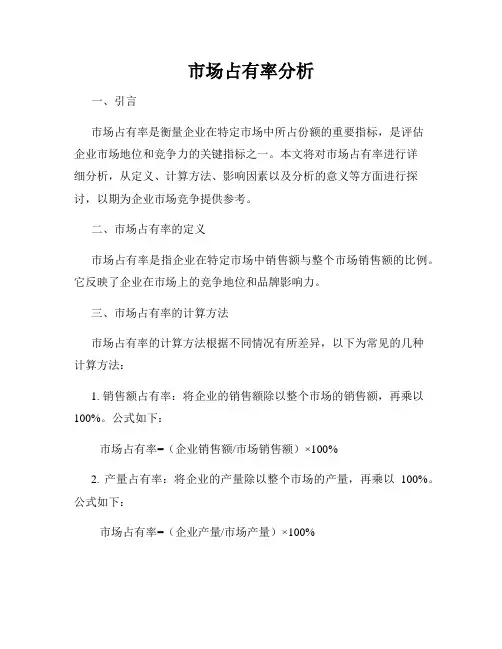 市场占有率分析

一、引言

市场占有率是衡量企业在特定市场中所占份额的重要指标，是评估企业市场地位和竞争力的关键指标之一。本文将对市场占有率进行详细分析，从定义、计算方法、影响因素以及分析的意义等方面进行探讨，以期为企业市场竞争提供参考。

二、市场占有率的定义

市场占有率是指企业在特定市场中销售额与整个市场销售额的比例。它反映了企业在市场上的竞争地位和品牌影响力。

三、市场占有率的计算方法

市场占有率的计算方法根据不同情况有所差异，以下为常见的几种计算方法：

1. 销售额占有率：将企业的销售额除以整个市场的销售额，再乘以100%。公式如下：

市场占有率=（企业销售额/市场销售额）×100%

2. 产量占有率：将企业的产量除以整个市场的产量，再乘以 100%。公式如下：

市场占有率=（企业产量/市场产量）×100%